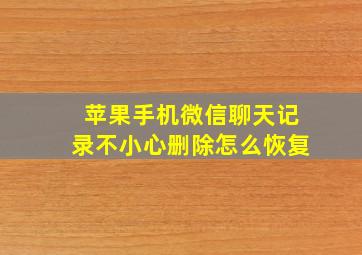 苹果手机微信聊天记录不小心删除怎么恢复